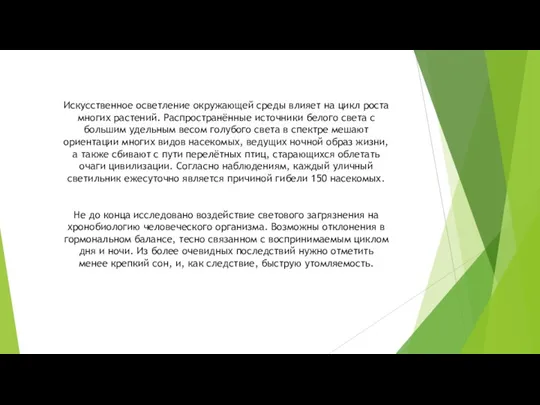 Искусственное осветление окружающей среды влияет на цикл роста многих растений. Распространённые источники белого света с большим удельным весом голубого света в спектре мешают ориентации многих видов насекомых, ведущих ночной образ жизни, а также сбивают с пути перелётных птиц, старающихся облетать очаги цивилизации. Согласно наблюдениям, каждый уличный светильник ежесуточно является причиной гибели 150 насекомых.

Не до конца исследовано воздействие светового загрязнения на хронобиологию человеческого организма. Возможны отклонения в гормональном балансе, тесно связанном с воспринимаемым циклом дня и ночи. Из более очевидных последствий нужно отметить менее крепкий сон, и, как следствие, быструю утомляемость.